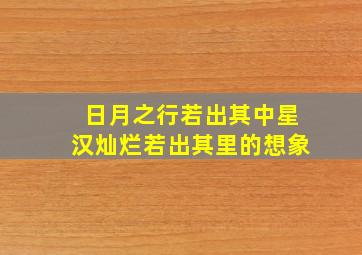 日月之行若出其中星汉灿烂若出其里的想象